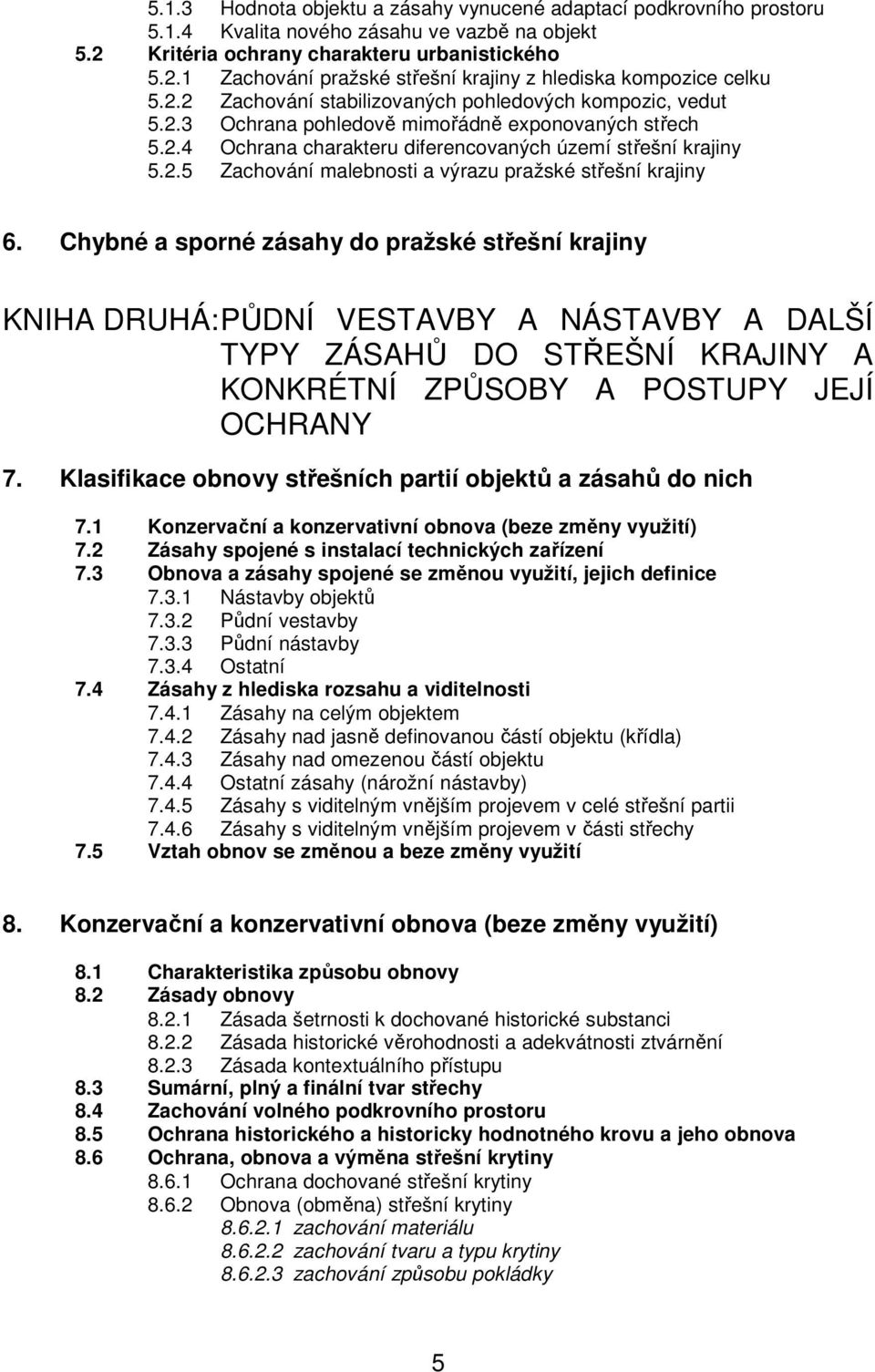 5.1.3 Hodnota objektu a zásahy vynucené adaptací podkrovního prostoru
5.1.4 Kvalita nového zásahu ve vazbě na objekt
5.2 Kritéria ochrany charakteru urbanistického
5.2.1 Zachování pražské střešní krajiny z hlediska kompozice celku
5.2.2 Zachování stabilizovaných pohledových kompozic, vedut
5.2.3 Ochrana pohledově mimořádně exponovaných střech
5.2.4 Ochrana charakteru diferencovaných území střešní krajiny
5.2.5 Zachování malebnosti a výrazu pražské střešní krajiny

6. Chybné a sporné zásahy do pražské střešní krajiny

KNIHA DRUHÁ: PŮDNÍ VESTAVBY A NÁSTAVBY A DALŠÍ TYPY ZÁSAHŮ DO STŘEŠNÍ KRAJINY A KONKRÉTNÍ ZPŮSOBY A POSTUPY JEJÍ OCHRANY

7. Klasifikace obnovy střešních partií objektů a zásahů do nich

7.1 Konzervační a konzervativní obnova (beze změny využití)
7.2 Zásahy spojené s instalací technických zařízení
7.3 Obnova a zásahy spojené se změnou využití, jejich definice
7.3.1 Nástavby objektů
7.3.2 Půdní vestavby
7.3.3 Půdní nástavby
7.3.4 Ostatní
7.4 Zásahy z hlediska rozsahu a viditelnosti
7.4.1 Zásahy na celým objektem
7.4.2 Zásahy nad jasně definovanou částí objektu (křídla)
7.4.3 Zásahy nad omezenou částí objektu
7.4.4 Ostatní zásahy (nárožní nástavby)
7.4.5 Zásahy s viditelným vnějším projevem v celé střešní partii
7.4.6 Zásahy s viditelným vnějším projevem v části střechy
7.5 Vztah obnov se změnou a beze změny využití

8. Konzervační a konzervativní obnova (beze změny využití)

8.1 Charakteristika způsobu obnovy
8.2 Zásady obnovy
8.2.1 Zásada šetrnosti k dochované historické substanci
8.2.2 Zásada historické věrohodnosti a adekvátnosti ztvárnění
8.2.3 Zásada kontextuálního přístupu
8.3 Sumární, plný a finální tvar střechy
8.4 Zachování volného podkrovního prostoru
8.5 Ochrana historického a historicky hodnotného krovu a jeho obnova
8.6 Ochrana, obnova a výměna střešní krytiny
8.6.1 Ochrana dochované střešní krytiny
8.6.2 Obnova (obměna) střešní krytiny
8.6.2.1 zachování materiálu
8.6.2.2 zachování tvaru a typu krytiny
8.6.2.3 zachování způsobu pokládky

5